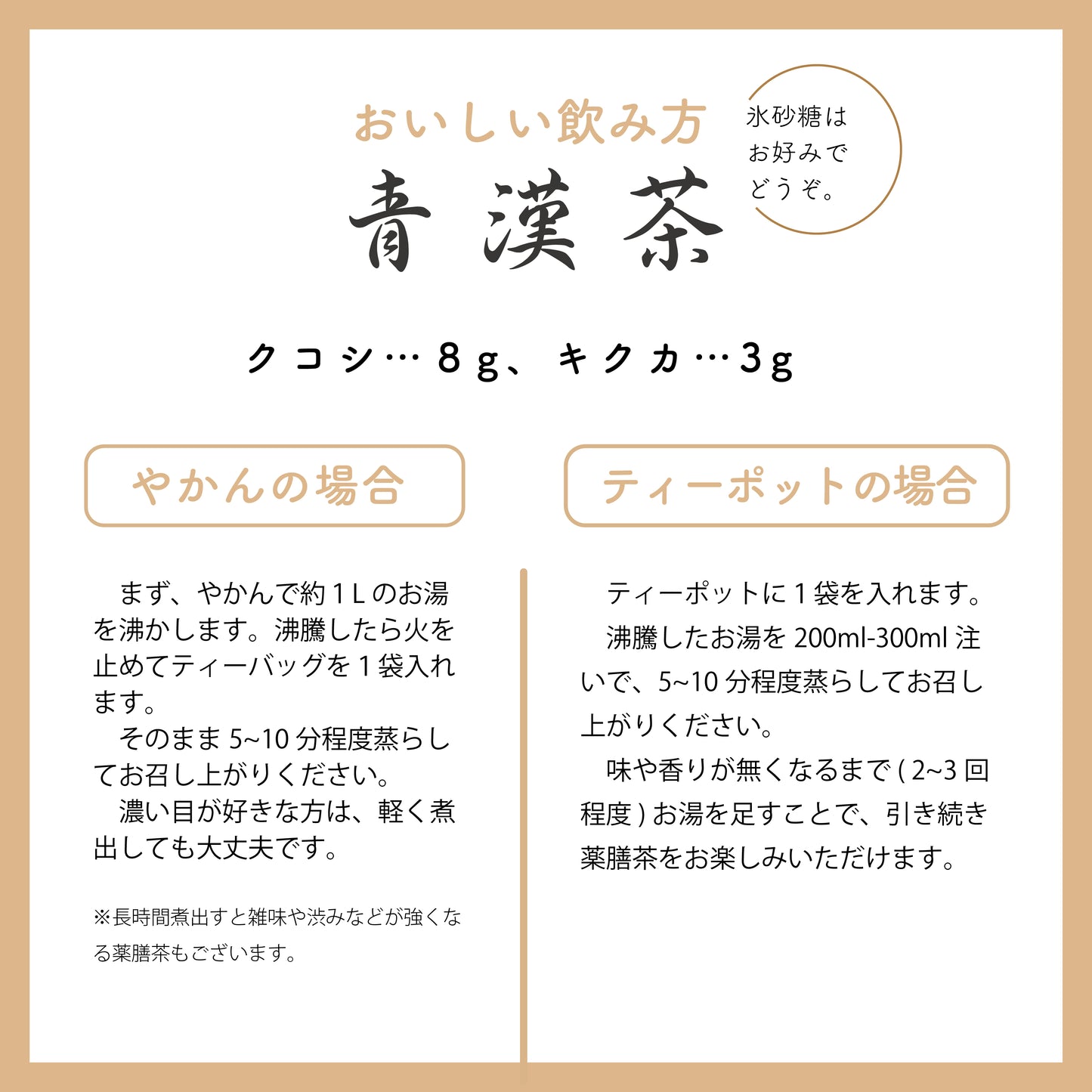 おいしい飲み方
青漢茶

氷砂糖はお好みでどうぞ。

クコシ…8g、キクカ…3g

やかんの場合

まず、やかんで約1Lのお湯を沸かします。沸騰したら火を止めてティーバッグを1袋入れます。
そのまま5~10分程度蒸らしてお召し上がりください。
濃い目が好きな方は、軽く煮出しても大丈夫です。

※長時間煮出すと雑味や渋みなどが強くなる薬膳茶もございます。

ティーポットの場合

ティーポットに1袋を入れます。
沸騰したお湯を200ml-300ml注いで、5~10分程度蒸らしてお召し上がりください。
味や香りが無くなるまで(2~3回程度)お湯を足すことで、引き続き薬膳茶をお楽しみいただけます。